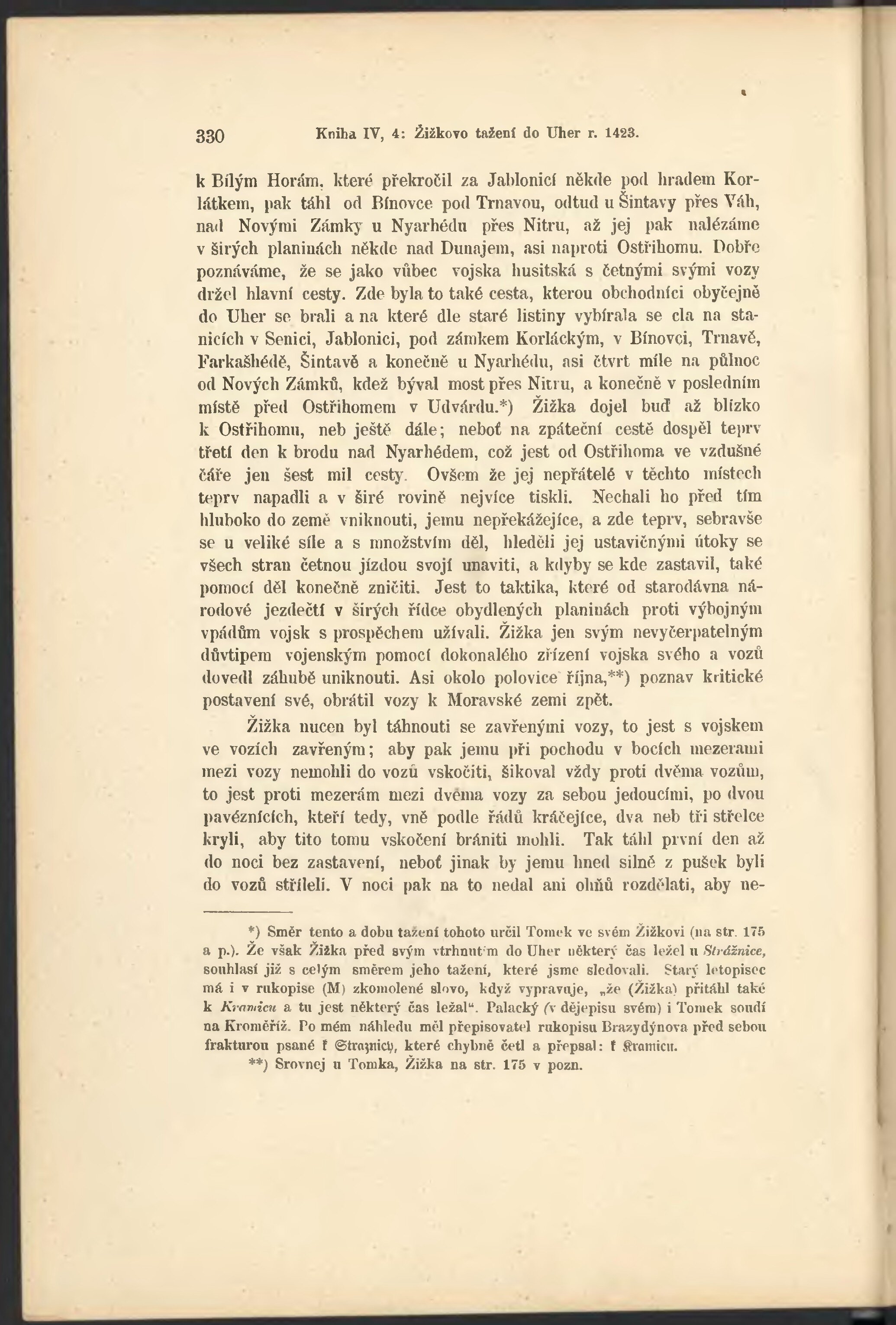 330 Kniha IV, 4: Žižkovo tažení do Uher r. 1423.

k Bílým Horám, které překročil za Jablonicí někde pod hradem Korlátkem, pak táhl od Bínovce pod Trnavou, odtud u Šintavy přes Váh, nad Novými Zámky u Nyarhédu přes Nitru, až jej pak nalézáme v širých planinách někde nad Dunajem, asi naproti Ostřihomu. Dobře poznáváme, že se jako vůbec vojska husitská s četnými svými vozy držel hlavní cesty. Zde byla to také cesta, kterou obchodníci obyčejně do Uher se brali a na které dle staré listiny vybírala se cla na stanicích v Senici, Jablonici, pod zámkem Korláckým, v Bínovci, Trnavě, Farkašhédě, Šintavě a konečně u Nyarhédu, asi čtvrt míle na půlnoc od Nových Zámků, kdež býval most přes Nitru, a konečně v posledním místě před Ostřihomem v Udvárdu.*) Žižka dojel buď až blízko k Ostřihomu, neb ještě dále; neboť na zpáteční cestě dospěl teprv třetí den k brodu nad Nyarhédem, což jest od Ostřihoma ve vzdušné čáře jen šest mil cesty. Ovšem že jej nepřátelé v těchto místech teprv napadli a v širé rovině nejvíce tiskli. Nechali ho před tím hluboko do země vniknouti, jemu nepřekážejíce, a zde teprv, sebravše se u veliké síle a s množstvím děl, hleděli jej ustavičnými útoky se všech stran četnou jízdou svojí unaviti, a kdyby se kde zastavil, také pomocí děl konečně zničiti. Jest to taktika, které od starodávna národové jezdečtí v širých řídce obydlených planinách proti výbojným vpádům vojsk s prospěchem užívali. Žižka jen svým nevyčerpatelným důvtipem vojenským pomocí dokonalého zřízení vojska svého a vozů dovedl záhubě uniknouti. Asi okolo polovice října,**) poznav kritické postavení své, obrátil vozy k Moravské zemi zpět.

Žižka nucen byl táhnouti se zavřenými vozy, to jest s vojskem ve vozích zavřeným; aby pak jemu při pochodu v bocích mezerami mezi vozy nemohli do vozů vskočiti, šikoval vždy proti dvěma vozům, to jest proti mezerám mezi dvěma vozy za sebou jedoucími, po dvou pavéznících, kteří tedy, vně podle řádů kráčejíce, dva neb tři střelce kryli, aby tito tomu vskočení brániti mohli. Tak táhl první den až do noci bez zastavení, neboť jinak by jemu hned silně z pušek byli do vozů stříleli. V noci pak na to nedal ani ohňů rozdělati, aby ne-

*) Směr tento a dobu tažení tohoto určil Tomek ve svém Žižkovi (na str. 175 a p.). Že však Žižka před svým vtrhnutím do Uher některý čas ležel u Strážnice, souhlasí již s celým směrem jeho tažení, které jsme sledovali. Starý letopisec má i v rukopise (M) zkomolené slovo, když vypravuje, „že (Žižka) přitáhl také k Kramicu a tu jest některý čas ležal“. Palacký (v dějepisu svém) i Tomek soudí na Kroměříž. Po mém náhledu měl přepisovatel rukopisu Brazydýnova před sebou frakturou psané k Straznicy, které chybně četl a přepsal: k Kramicu.

**) Srovnej u Tomka, Žižka na str. 175 v pozn.